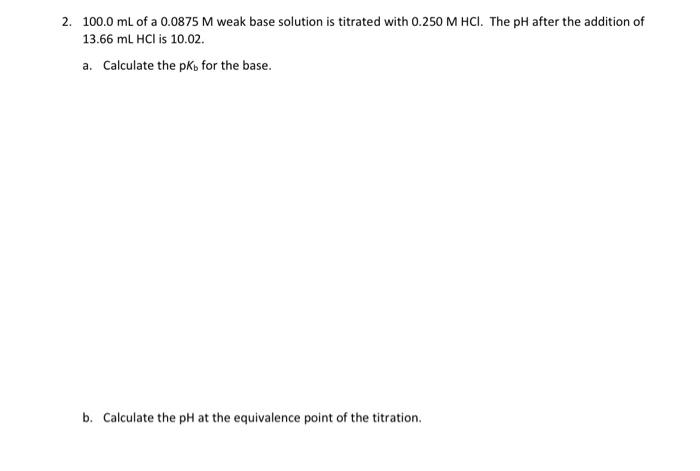 2. 100.0 mL of a 0.0875 M weak base solution is titrated with 0.250 M HCl. The pH after the addition of 13.66 mL HCl is 10.02.

a. Calculate the p$K_b$ for the base.

b. Calculate the pH at the equivalence point of the titration.